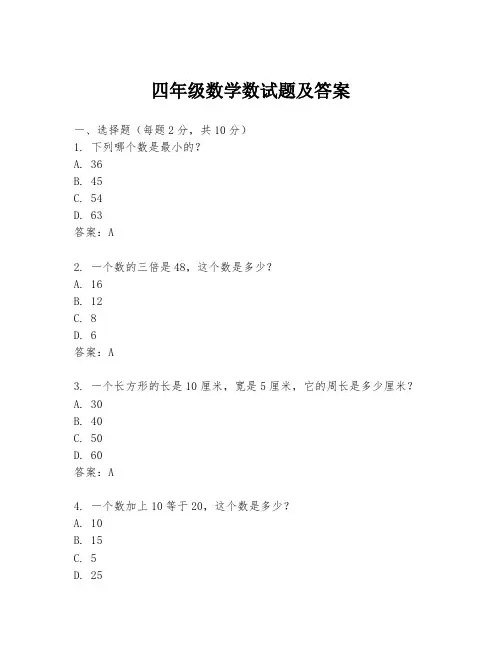 四年级数学数试题及答案

一、选择题（每题 2 分，共 10 分）
1. 下列哪个数是最小的？
A. 36
B. 45
C. 54
D. 63
答案：A

2. 一个数的三倍是 48，这个数是多少？
A. 16
B. 12
C. 8
D. 6
答案：A

3. 一个长方形的长是 10 厘米，宽是 5 厘米，它的周长是多少厘米？
A. 30
B. 40
C. 50
D. 60
答案：A

4. 一个数加上 10 等于 20，这个数是多少？
A. 10
B. 15
C. 5
D. 25